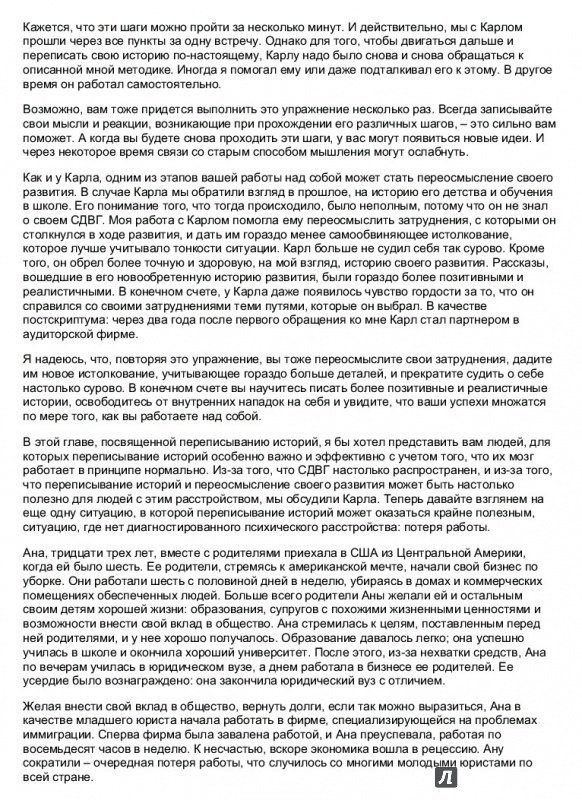 Кажется, что эти шаги можно пройти за несколько минут. И действительно, мы с Карлом прошли через все пункты за одну встречу. Однако для того, чтобы двигаться дальше и переписать свою историю по-настоящему, Карлу надо было снова и снова обращаться к описанной мной методике. Иногда я помогал ему или даже подталкивал его к этому. В другое время он работал самостоятельно.

Возможно, вам тоже придется выполнить это упражнение несколько раз. Всегда записывайте свои мысли и реакции, возникающие при прохождении его различных шагов, – это сильно вам поможет. А когда вы будете снова проходить эти шаги, у вас могут появиться новые идеи. И через некоторое время связи со старым способом мышления могут ослабнуть.

Как и у Карла, одним из этапов вашей работы над собой может стать переосмысление своего развития. В случае Карла мы обратили взгляд в прошлое, на историю его детства и обучения в школе. Его понимание того, что тогда происходило, было неполным, потому что он не знал о своем СДВГ. Моя работа с Карлом помогла ему переосмыслить затруднения, с которыми он столкнулся в ходе развития, и дать им гораздо менее самообвиняющее истолкование, которое лучше учитывало тонкости ситуации. Карл больше не судил себя так сурово. Кроме того, он обрел более точную и здоровую, на мой взгляд, историю своего развития. Рассказы, вошедшие в его новообретенную историю развития, были гораздо более позитивными и реалистичными. В конечном счете, у Карла даже появилось чувство гордости за то, что он справился со своими затруднениями теми путями, которые он выбрал. В качестве постскриптума: через два года после первого обращения ко мне Карл стал партнером в аудиторской фирме.

Я надеюсь, что, повторяя это упражнение, вы тоже переосмыслите свои затруднения, дадите им новое истолкование, учитывающее гораздо больше деталей, и прекратите судить о себе настолько сурово. В конечном счете вы научитесь писать более позитивные и реалистичные истории, освободитесь от внутренних нападок на себя и увидите, что ваши успехи множатся по мере того, как вы работаете над собой.

В этой главе, посвященной переписыванию историй, я бы хотел представить вам людей, для которых переписывание историй особенно важно и эффективно с учетом того, что их мозг работает в принципе нормально. Из-за того, что СДВГ настолько распространен, и из-за того, что переписывание историй и переосмысление своего развития может быть настолько полезно для людей с этим расстройством, мы обсудили Карла. Теперь давайте взглянем на еще одну ситуацию, в которой переписывание историй может оказаться крайне полезным, ситуацию, где нет диагностированного психического расстройства: потеря работы.

Ана, тридцати трех лет, вместе с родителями приехала в США из Центральной Америки, когда ей было шесть. Ее родители, стремясь к американской мечте, начали свой бизнес по уборке. Они работали шесть с половиной дней в неделю, убираясь в домах и коммерческих помещениях обеспеченных людей. Больше всего родители Аны желали ей и остальным своим детям хорошей жизни: образования, супругов с похожими жизненными ценностями и возможности внести свой вклад в общество. Ана стремилась к целям, поставленным перед ней родителями, и у нее хорошо получалось. Образование давалось легко; она успешно училась в школе и окончила хороший университет. После этого, из-за нехватки средств, Ана по вечерам училась в юридическом вузе, а днем работала в бизнесе ее родителей. Ее усердие было вознаграждено: она закончила юридический вуз с отличием.

Желая внести свой вклад в общество, вернуть долги, если так можно выразиться, Ана в качестве младшего юриста начала работать в фирме, специализирующейся на проблемах иммиграции. Сперва фирма была завалена работой, и Ана преуспевала, работая по восемьдесят часов в неделю. К несчастью, вскоре экономика вошла в рецессию. Ану сократили – очередная потеря работы, что случилось со многими молодыми юристами по всей стране.